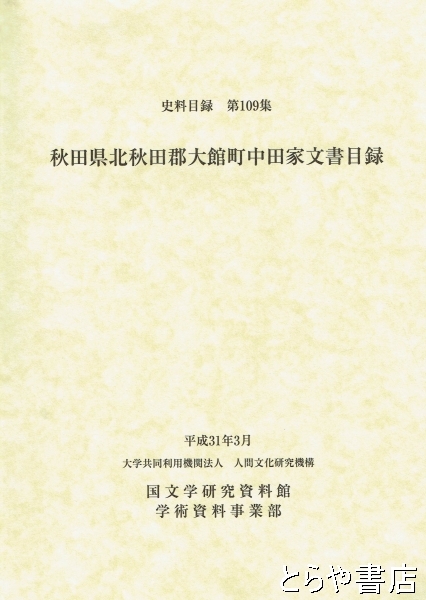 史料目録　第109集

秋田県北秋田郡大館町中田家文書目録

平成31年3月

大学共同利用機関法人　人間文化研究機構

国文学研究資料館
学術資料事業部

とらや書店